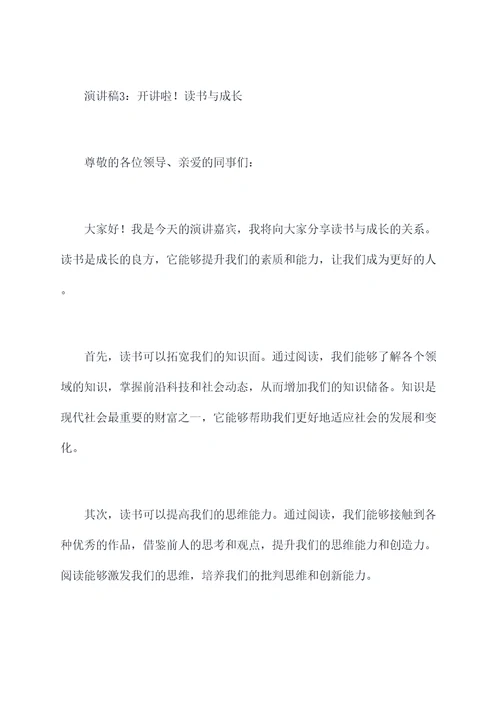 演讲稿3：开讲啦！读书与成长

尊敬的各位领导、亲爱的同事们：

大家好！我是今天的演讲嘉宾，我将向大家分享读书与成长的关系。读书是成长的良方，它能够提升我们的素质和能力，让我们成为更好的人。

首先，读书可以拓宽我们的知识面。通过阅读，我们能够了解各个领域的知识，掌握前沿科技和社会动态，从而增加我们的知识储备。知识是现代社会最重要的财富之一，它能够帮助我们更好地适应社会的发展和变化。

其次，读书可以提高我们的思维能力。通过阅读，我们能够接触到各种优秀的作品，借鉴前人的思考和观点，提升我们的思维能力和创造力。阅读能够激发我们的思维，培养我们的批判思维和创新能力。